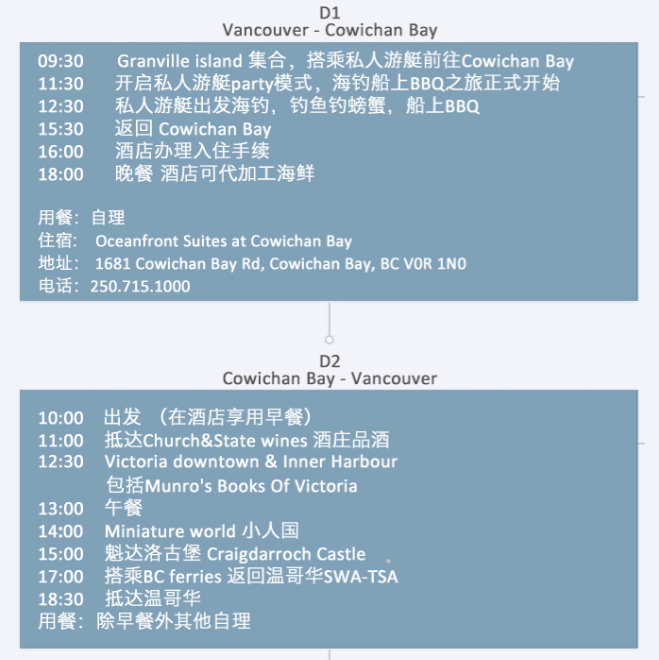 D1
Vancouver - Cowichan Bay

09:30 Granville island 集合，搭乘私人游艇前往Cowichan Bay
11:30 开启私人游艇party模式，海钓船上BBQ之旅正式开始
12:30 私人游艇出发海钓，钓鱼钓螃蟹，船上BBQ
15:30 返回 Cowichan Bay
16:00 酒店办理入住手续
18:00 晚餐 酒店可代加工海鲜

用餐：自理
住宿： Oceanfront Suites at Cowichan Bay
地址： 1681 Cowichan Bay Rd, Cowichan Bay, BC V0R 1N0
电话：250.715.1000

D2
Cowichan Bay - Vancouver

10:00 出发 （在酒店享用早餐）
11:00 抵达Church&State wines 酒庄品酒
12:30 Victoria downtown & Inner Harbour
包括Munro's Books Of Victoria
13:00 午餐
14:00 Miniature world 小人国
15:00 魁达洛古堡 Craigdarroch Castle
17:00 搭乘BC ferries 返回温哥华SWA-TSA
18:30 抵达温哥华
用餐：除早餐外其他自理